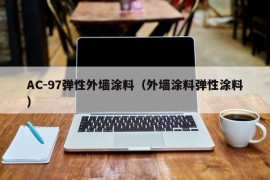 AC-97弹性外墙涂料（外墙涂料弹性涂料）